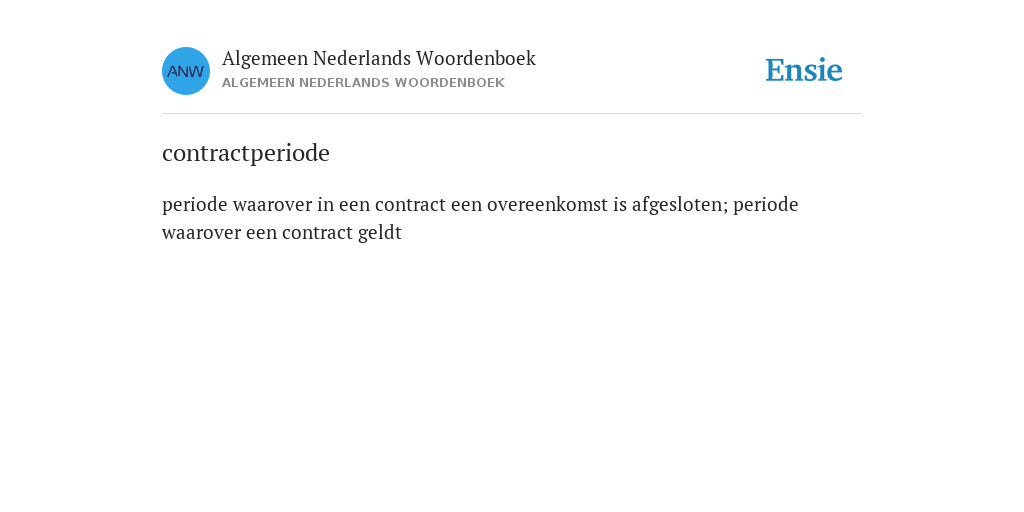 ANW

Algemeen Nederlands Woordenboek
ALGEMEEN NEDERLANDS WOORDENBOEK

Ensie

contractperiode

periode waarover in een contract een overeenkomst is afgesloten; periode waarover een contract geldt